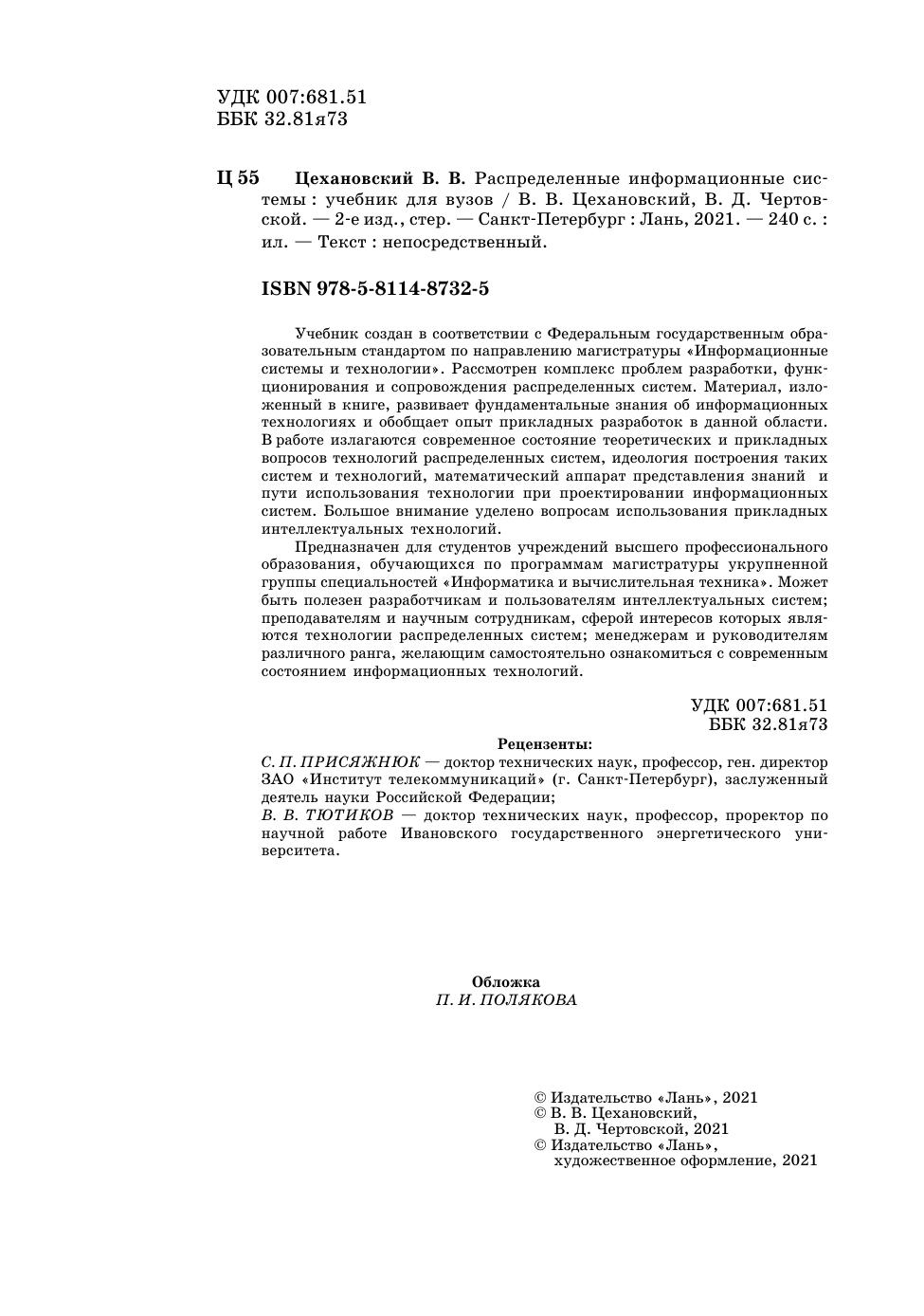 УДК 007:681.51
ББК 32.81я73

Ц 55 Цехановский В. В. Распределенные информационные системы : учебник для вузов / В. В. Цехановский, В. Д. Чертовской. — 2-е изд., стер. — Санкт-Петербург : Лань, 2021. — 240 с. : ил. — Текст : непосредственный.

ISBN 978-5-8114-8732-5

Учебник создан в соответствии с Федеральным государственным образовательным стандартом по направлению магистратуры «Информационные системы и технологии». Рассмотрен комплекс проблем разработки, функционирования и сопровождения распределенных систем. Материал, изложенный в книге, развивает фундаментальные знания об информационных технологиях и обобщает опыт прикладных разработок в данной области. В работе излагаются современное состояние теоретических и прикладных вопросов технологий распределенных систем, идеология построения таких систем и технологий, математический аппарат представления знаний и пути использования технологии при проектировании информационных систем. Большое внимание уделено вопросам использования прикладных интеллектуальных технологий.

Предназначен для студентов учреждений высшего профессионального образования, обучающихся по программам магистратуры укрупненной группы специальностей «Информатика и вычислительная техника». Может быть полезен разработчикам и пользователям интеллектуальных систем; преподавателям и научным сотрудникам, сферой интересов которых являются технологии распределенных систем; менеджерам и руководителям различного ранга, желающим самостоятельно ознакомиться с современным состоянием информационных технологий.

УДК 007:681.51
ББК 32.81я73

Рецензенты:
С. П. ПРИСЯЖНЮК — доктор технических наук, профессор, ген. директор ЗАО «Институт телекоммуникаций» (г. Санкт-Петербург), заслуженный деятель науки Российской Федерации;
В. В. ТЮТИКОВ — доктор технических наук, профессор, проректор по научной работе Ивановского государственного энергетического университета.

Обложка
П. И. ПОЛЯКОВА

© Издательство «Лань», 2021
© В. В. Цехановский, В. Д. Чертовской, 2021
© Издательство «Лань», художественное оформление, 2021